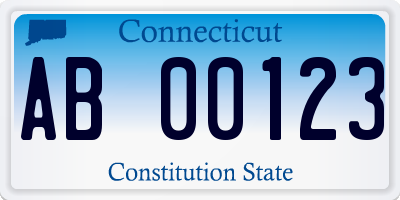 Connecticut

AB 00123

Constitution State